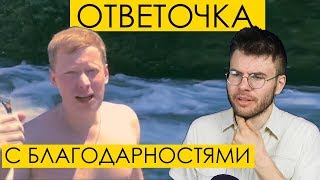 ОТВЕТОЧКА

С БЛАГОДАРНОСТЯМИ